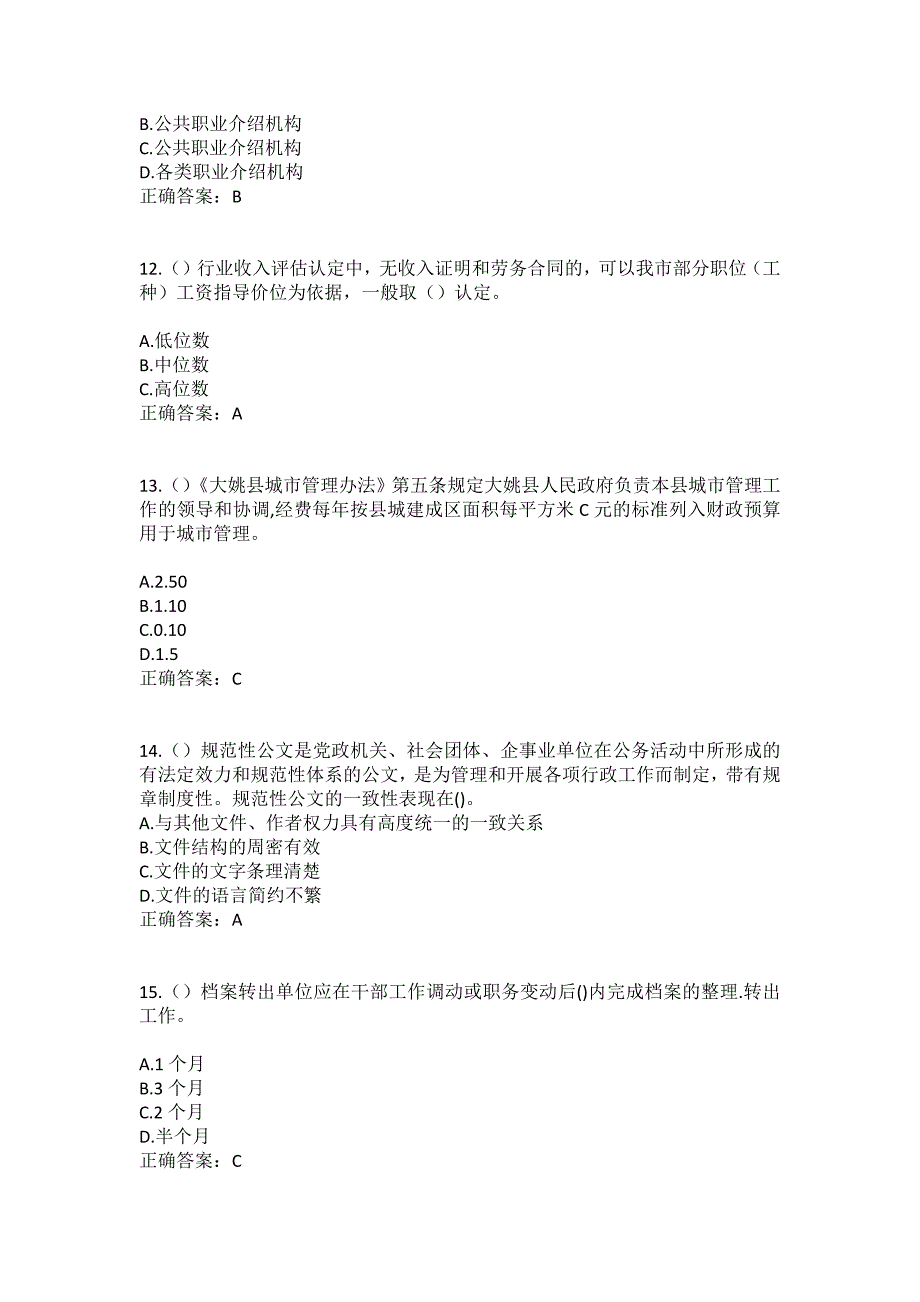 B.公共职业介绍机构
C.公共职业介绍机构
D.各类职业介绍机构
正确答案：B

12.（）行业收入评估认定中，无收入证明和劳务合同的，可以我市部分职位（工种）工资指导价位为依据，一般取（）认定。

A.低位数
B.中位数
C.高位数
正确答案：A

13.（）《大姚县城市管理办法》第五条规定大姚县人民政府负责本县城市管理工作的领导和协调,经费每年按县城建成区面积每平方米 C 元的标准列入财政预算用于城市管理。

A.2.50
B.1.10
C.0.10
D.1.5
正确答案：C

14.（）规范性公文是党政机关、社会团体、企事业单位在公务活动中所形成的有法定效力和规范性体系的公文，是为管理和开展各项行政工作而制定，带有规章制度性。规范性公文的一致性表现在()。
A.与其他文件、作者权力具有高度统一的一致关系
B.文件结构的周密有效
C.文件的文字条理清楚
D.文件的语言简约不繁
正确答案：A

15.（）档案转出单位应在干部工作调动或职务变动后()内完成档案的整理.转出工作。

A.1 个月
B.3 个月
C.2 个月
D.半个月
正确答案：C